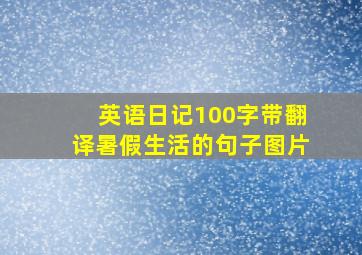 英语日记100字带翻译暑假生活的句子图片